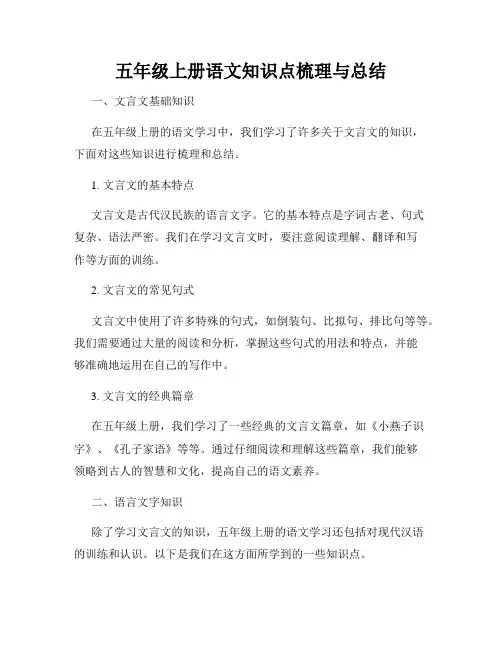 五年级上册语文知识点梳理与总结

一、文言文基础知识

在五年级上册的语文学习中，我们学习了许多关于文言文的知识，下面对这些知识进行梳理和总结。

1. 文言文的基本特点

文言文是古代汉民族的语言文字。它的基本特点是字词古老、句式复杂、语法严密。我们在学习文言文时，要注意阅读理解、翻译和写作等方面的训练。

2. 文言文的常见句式

文言文中使用了许多特殊的句式，如倒装句、比拟句、排比句等等。我们需要通过大量的阅读和分析，掌握这些句式的用法和特点，并能够准确地运用在自己的写作中。

3. 文言文的经典篇章

在五年级上册，我们学习了一些经典的文言文篇章，如《小燕子识字》、《孔子家语》等等。通过仔细阅读和理解这些篇章，我们能够领略到古人的智慧和文化，提高自己的语文素养。

二、语言文字知识

除了学习文言文的知识，五年级上册的语文学习还包括对现代汉语的训练和认识。以下是我们在这方面所学到的一些知识点。